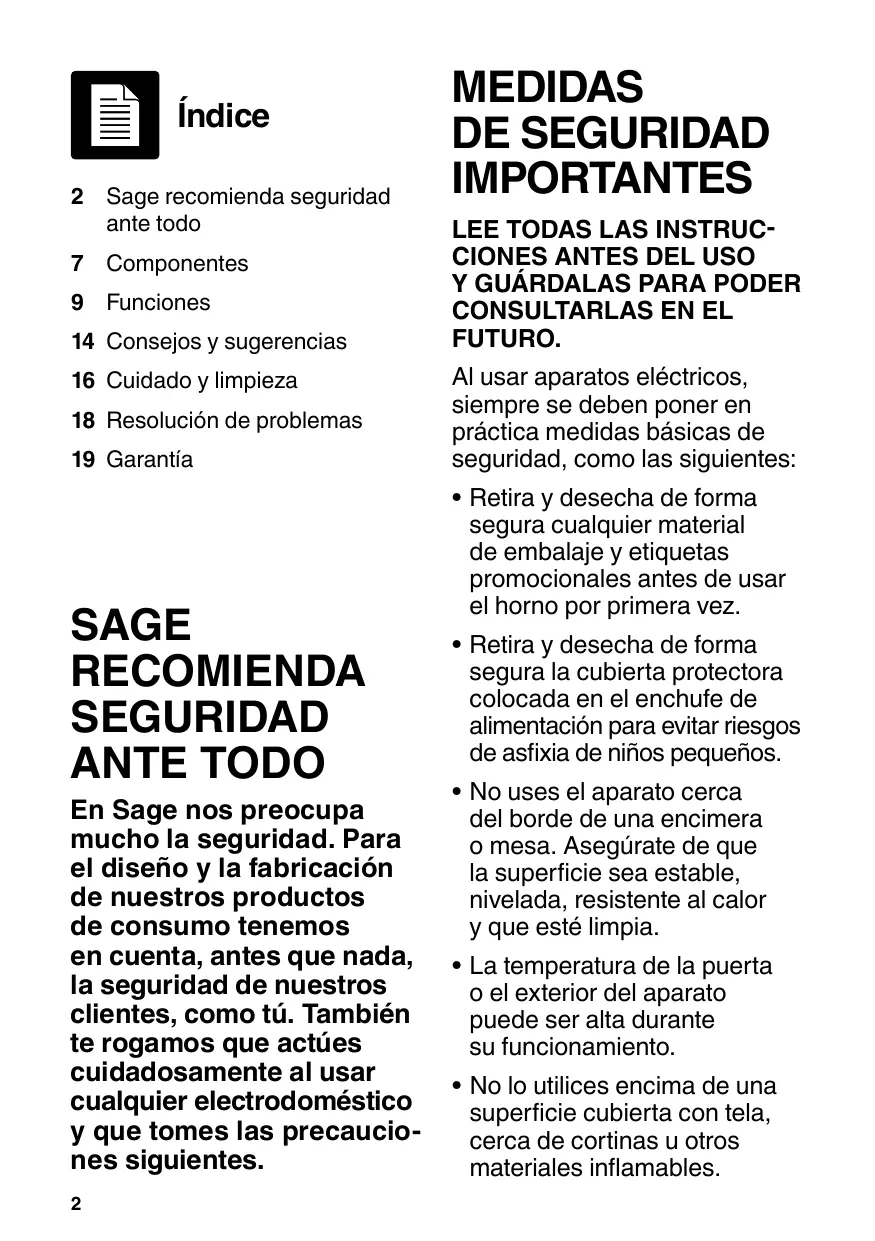 Índice

2 Sage recomienda seguridad ante todo
7 Componentes
9 Funciones
14 Consejos y sugerencias
16 Cuidado y limpieza
18 Resolución de problemas
19 Garantía

SAGE RECOMIENDA SEGURIDAD ANTE TODO

En Sage nos preocupa mucho la seguridad. Para el diseño y la fabricación de nuestros productos de consumo tenemos en cuenta, antes que nada, la seguridad de nuestros clientes, como tú. También te rogamos que actúes cuidadosamente al usar cualquier electrodoméstico y que tomes las precauciones siguientes.

2

MEDIDAS DE SEGURIDAD IMPORTANTES

LEE TODAS LAS INSTRUCCIONES ANTES DEL USO Y GUÁRDALAS PARA PODER CONSULTARLAS EN EL FUTURO.

Al usar aparatos eléctricos, siempre se deben poner en práctica medidas básicas de seguridad, como las siguientes:

• Retira y desecha de forma segura cualquier material de embalaje y etiquetas promocionales antes de usar el horno por primera vez.

• Retira y desecha de forma segura la cubierta protectora colocada en el enchufe de alimentación para evitar riesgos de asfixia de niños pequeños.

• No uses el aparato cerca del borde de una encimera o mesa. Asegúrate de que la superficie sea estable, nivelada, resistente al calor y que esté limpia.

• La temperatura de la puerta o el exterior del aparato puede ser alta durante su funcionamiento.

• No lo utilices encima de una superficie cubierta con tela, cerca de cortinas u otros materiales inflamables.